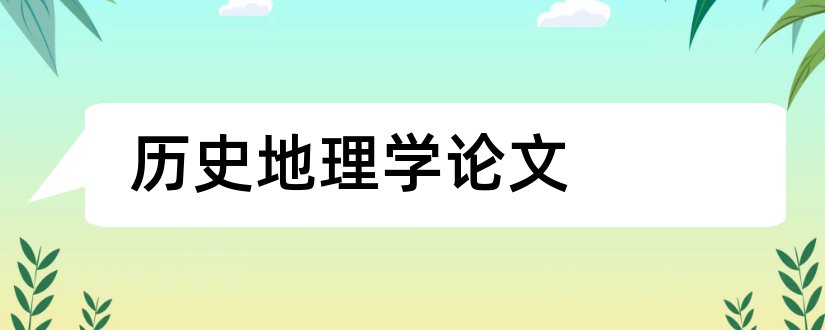 历史地理学论文